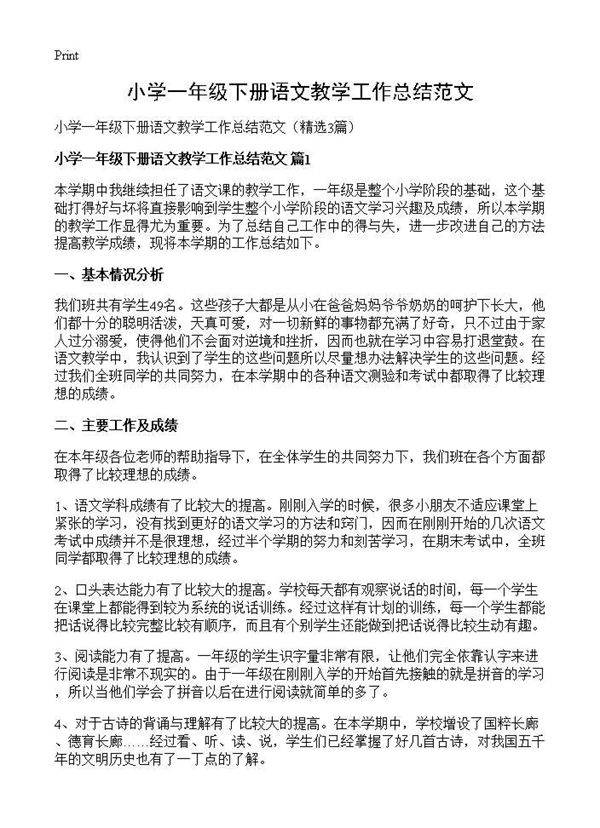 Print

小学一年级下册语文教学工作总结范文

小学一年级下册语文教学工作总结范文（精选3篇）

小学一年级下册语文教学工作总结范文 篇1

本学期中我继续担任了语文课的教学工作，一年级是整个小学阶段的基础，这个基础打得好与坏将直接影响到学生整个小学阶段的语文学习兴趣及成绩，所以本学期的教学工作显得尤为重要。为了总结自己工作中的得与失，进一步改进自己的方法提高教学成绩，现将本学期的工作总结如下。

一、基本情况分析

我们班共有学生49名。这些孩子大都是从小在爸爸妈妈爷爷奶奶的呵护下长大，他们都十分的聪明活泼，天真可爱，对一切新鲜的事物都充满了好奇，只不过由于家人过分溺爱，使得他们不会面对逆境和挫折，因而也就在学习中容易打退堂鼓。在语文教学中，我认识到了学生的这些问题所以尽量想办法解决学生的这些问题。经过我们全班同学的共同努力，在本学期中的各种语文测验和考试中都取得了比较理想的成绩。

二、主要工作及成绩

在本年级各位老师的帮助指导下，在全体学生的共同努力下，我们班在各个方面都取得了比较理想的成绩。

1、语文学科成绩有了比较大的提高。刚刚入学的时候，很多小朋友不适应课堂上紧张的学习，没有找到更好的语文学习的方法和窍门，因而在刚刚开始的几次语文考试中成绩并不是很理想，经过半个学期的努力和刻苦学习，在期末考试中，全班同学都取得了比较理想的成绩。

2、口头表达能力有了比较大的提高。学校每天都有观察说话的时间，每一个学生在课堂上都能得到较为系统的说话训练。经过这样有计划的训练，每一个学生都能把话说得比较完整比较有顺序，而且有个别学生还能做到把话说得比较生动有趣。

3、阅读能力有了提高。一年级的学生识字量非常有限，让他们完全依靠认字来进行阅读是非常不现实的。由于一年级在刚刚入学的开始首先接触的就是拼音的学习，所以当他们学会了拼音以后在进行阅读就简单的多了。

4、对于古诗的背诵与理解有了比较大的提高。在本学期中，学校增设了国粹长廊、德育长廊……经过看、听、读、说，学生们已经掌握了好几首古诗，对我国五千年的文明历史也有了一丁点的了解。